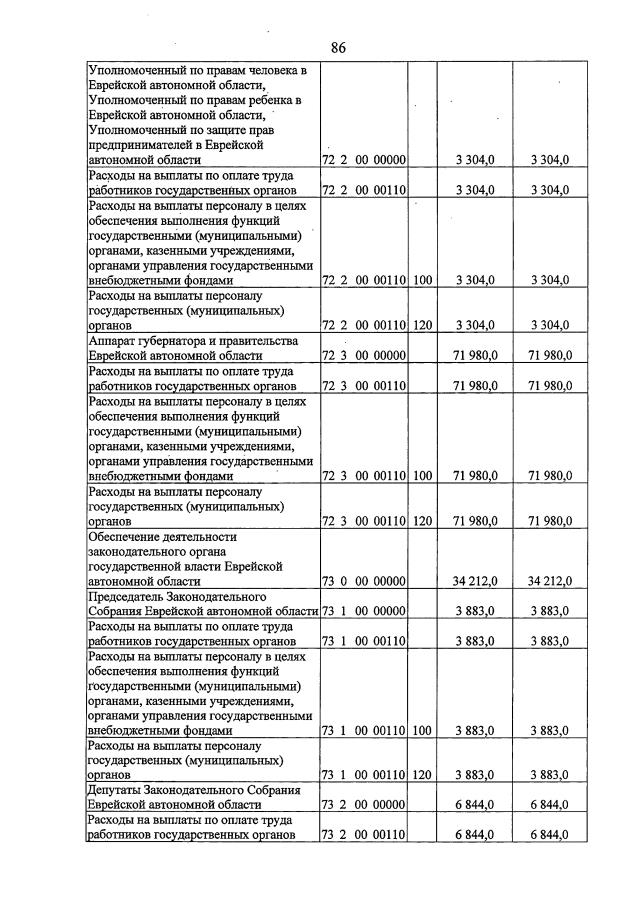 86

| | | | | |
|---|---|---|---|---|
| Уполномоченный по правам человека в Еврейской автономной области, Уполномоченный по правам ребенка в Еврейской автономной области, Уполномоченный по защите прав предпринимателей в Еврейской автономной области | 72 2 00 00000 | | 3 304,0 | 3 304,0 |
| Расходы на выплаты по оплате труда работников государственных органов | 72 2 00 00110 | | 3 304,0 | 3 304,0 |
| Расходы на выплаты персоналу в целях обеспечения выполнения функций государственными (муниципальными) органами, казенными учреждениями, органами управления государственными внебюджетными фондами | 72 2 00 00110 | 100 | 3 304,0 | 3 304,0 |
| Расходы на выплаты персоналу государственных (муниципальных) органов | 72 2 00 00110 | 120 | 3 304,0 | 3 304,0 |
| Аппарат губернатора и правительства Еврейской автономной области | 72 3 00 00000 | | 71 980,0 | 71 980,0 |
| Расходы на выплаты по оплате труда работников государственных органов | 72 3 00 00110 | | 71 980,0 | 71 980,0 |
| Расходы на выплаты персоналу в целях обеспечения выполнения функций государственными (муниципальными) органами, казенными учреждениями, органами управления государственными внебюджетными фондами | 72 3 00 00110 | 100 | 71 980,0 | 71 980,0 |
| Расходы на выплаты персоналу государственных (муниципальных) органов | 72 3 00 00110 | 120 | 71 980,0 | 71 980,0 |
| Обеспечение деятельности законодательного органа государственной власти Еврейской автономной области | 73 0 00 00000 | | 34 212,0 | 34 212,0 |
| Председатель Законодательного Собрания Еврейской автономной области | 73 1 00 00000 | | 3 883,0 | 3 883,0 |
| Расходы на выплаты по оплате труда работников государственных органов | 73 1 00 00110 | | 3 883,0 | 3 883,0 |
| Расходы на выплаты персоналу в целях обеспечения выполнения функций государственными (муниципальными) органами, казенными учреждениями, органами управления государственными внебюджетными фондами | 73 1 00 00110 | 100 | 3 883,0 | 3 883,0 |
| Расходы на выплаты персоналу государственных (муниципальных) органов | 73 1 00 00110 | 120 | 3 883,0 | 3 883,0 |
| Депутаты Законодательного Собрания Еврейской автономной области | 73 2 00 00000 | | 6 844,0 | 6 844,0 |
| Расходы на выплаты по оплате труда работников государственных органов | 73 2 00 00110 | | 6 844,0 | 6 844,0 |